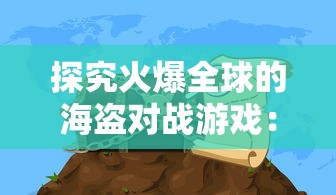 探究火爆全球的海盗对战游戏：